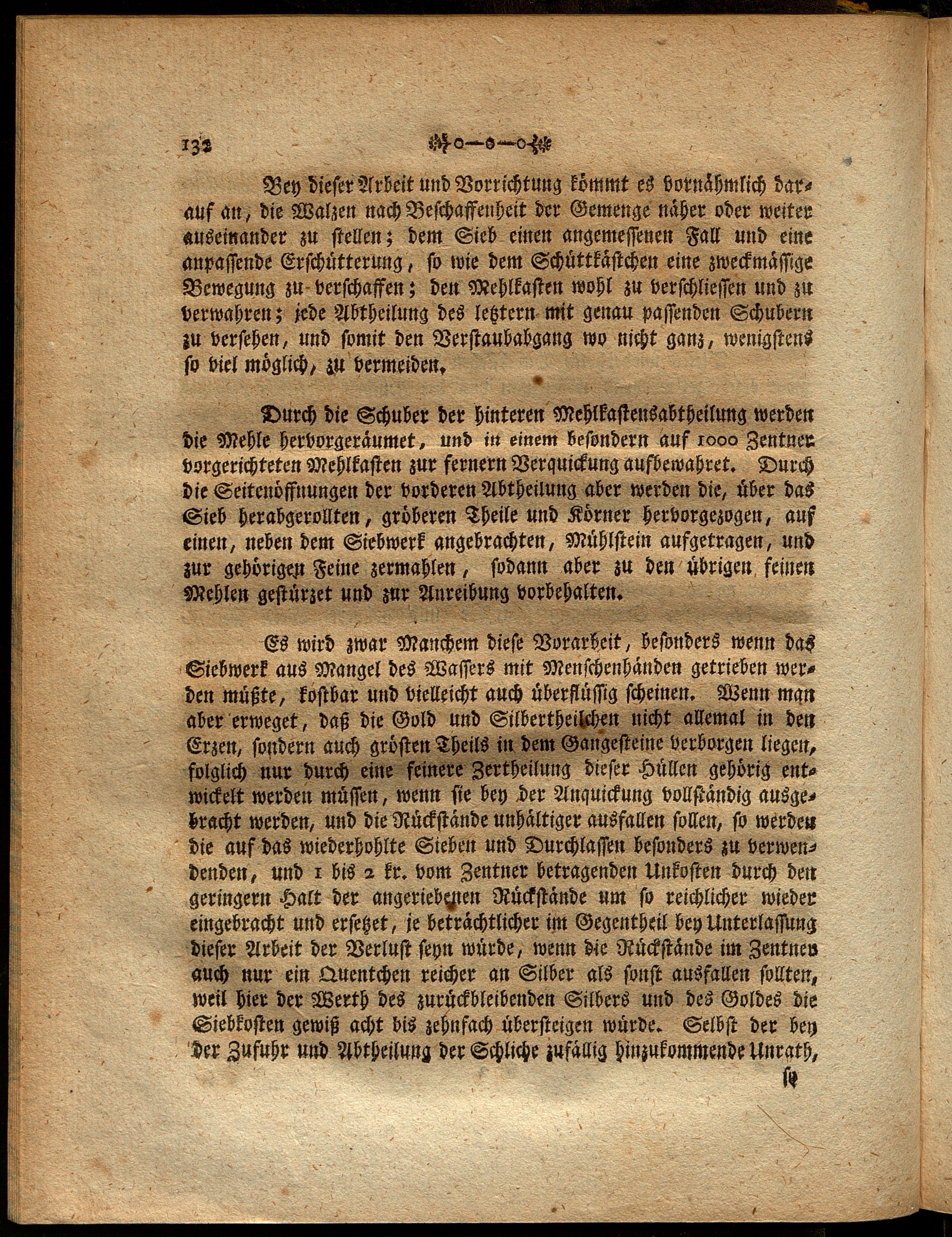 132

Bey dieser Arbeit und Vorrichtung kömmt es vornähmlich darauf an, die Walzen nach Beschaffenheit der Gemenge näher oder weiter auseinander zu stellen; dem Sieb einen angemessenen Fall und eine anpassende Erschütterung, so wie dem Schüttkästchen eine zweckmässige Bewegung zu verschaffen; den Mehlkasten wohl zu verschliessen und zu verwahren; jede Abtheilung des letztern mit genau passenden Schubern zu versehen, und somit den Verstaubabgang wo nicht ganz, wenigstens so viel möglich, zu vermeiden.

Durch die Schuber der hinteren Mehlkastensabtheilung werden die Mehle hervorgeräumet, und in einem besondern auf 1000 Zentner vorgerichteten Mehlkasten zur fernern Verquickung aufbewahret. Durch die Seitenöffnungen der vorderen Abtheilung aber werden die, über das Sieb herabgerollten, gröberen Theile und Körner hervorgezogen, auf einen, neben dem Siebwerk angebrachten, Mühlstein aufgetragen, und zur gehörigen Feine zermahlen, sodann aber zu den übrigen feinen Mehlen gestürzet und zur Anreibung vorbehalten.

Es wird zwar Manchem diese Vorarbeit, besonders wenn das Siebwerk aus Mangel des Wassers mit Menschenhänden getrieben werden müßte, kostbar und vielleicht auch überflüssig scheinen. Wenn man aber erweget, daß die Gold und Silbertheilchen nicht allemal in den Erzen, sondern auch grösten Theils in dem Gangesteine verborgen liegen, folglich nur durch eine feinere Zertheilung dieser Hüllen gehörig entwickelt werden müssen, wenn sie bey der Anquickung vollständig ausgebracht werden, und die Rückstände unhältiger ausfallen sollen, so werden die auf das wiederhohlte Sieben und Durchlassen besonders zu verwendenden, und 1 bis 2 kr. vom Zentner betragenden Unkosten durch den geringern Halt der angeriebenen Rückstände um so reichlicher wieder eingebracht und ersetzet, je beträchtlicher im Gegentheil bey Unterlassung dieser Arbeit der Verlust seyn würde, wenn die Rückstände im Zentner auch nur ein Quentchen reicher an Silber als sonst ausfallen sollten, weil hier der Werth des zurückbleibenden Silbers und des Goldes die Siebkosten gewiß acht bis zehnfach übersteigen würde. Selbst der bey der Zufuhr und Abtheilung der Schliche zufällig hinzukommende Unrath,

so